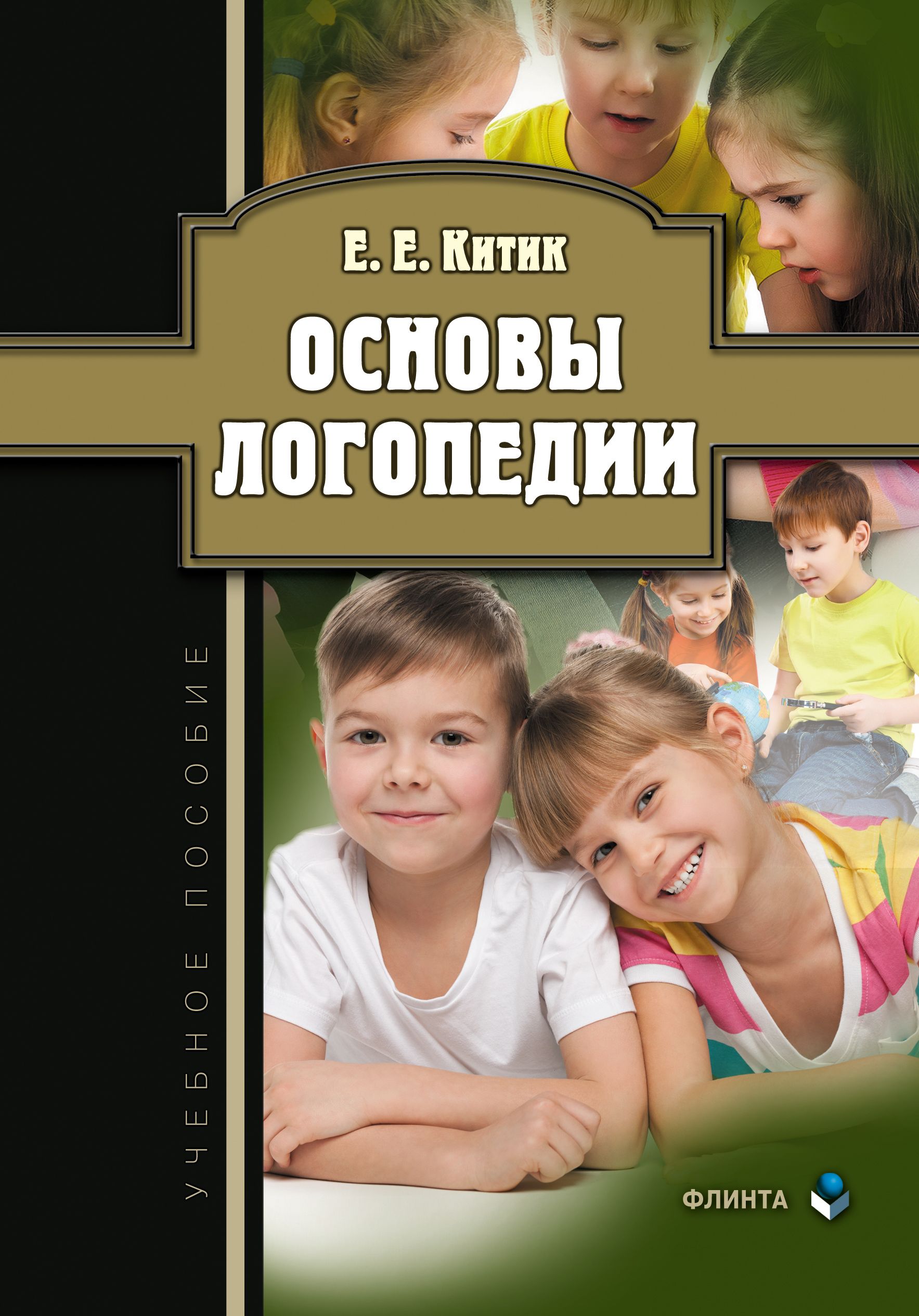 Е. Е. Китик

ОСНОВЫ ЛОГОПЕДИИ

УЧЕБНОЕ ПОСОБИЕ

ФЛИНТА